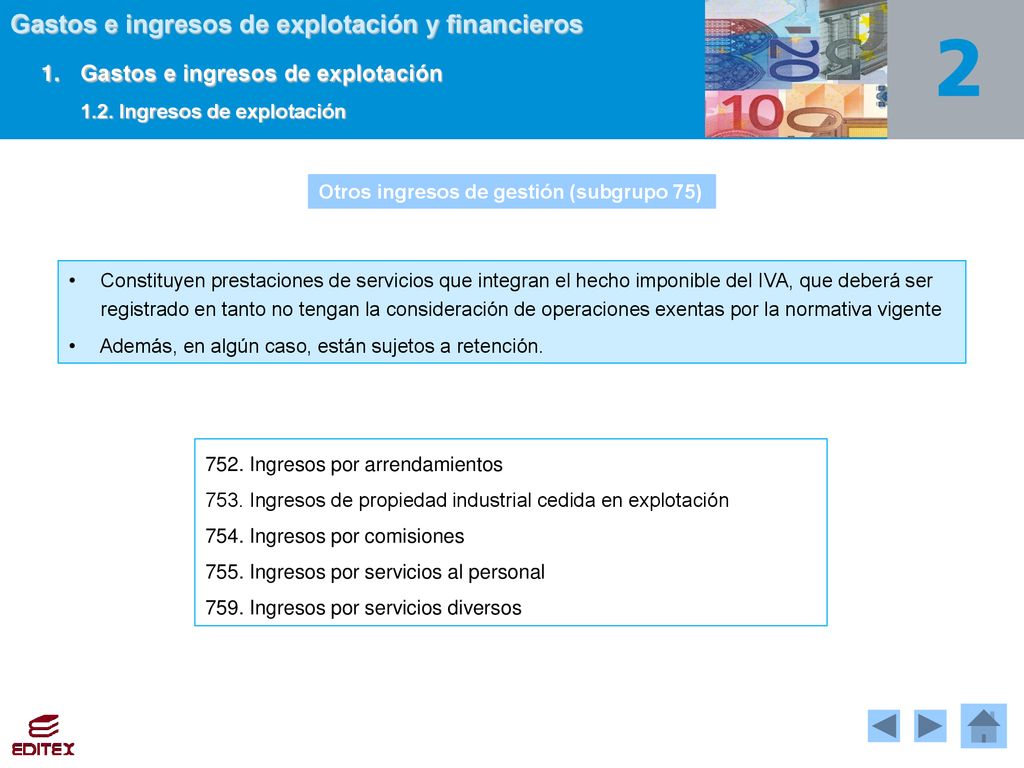 Gastos e ingresos de explotación y financieros

1. Gastos e ingresos de explotación

1.2. Ingresos de explotación

2

Otros ingresos de gestión (subgrupo 75)

• Constituyen prestaciones de servicios que integran el hecho imponible del IVA, que deberá ser registrado en tanto no tengan la consideración de operaciones exentas por la normativa vigente

• Además, en algún caso, están sujetos a retención.

752. Ingresos por arrendamientos

753. Ingresos de propiedad industrial cedida en explotación

754. Ingresos por comisiones

755. Ingresos por servicios al personal

759. Ingresos por servicios diversos

EDITEX